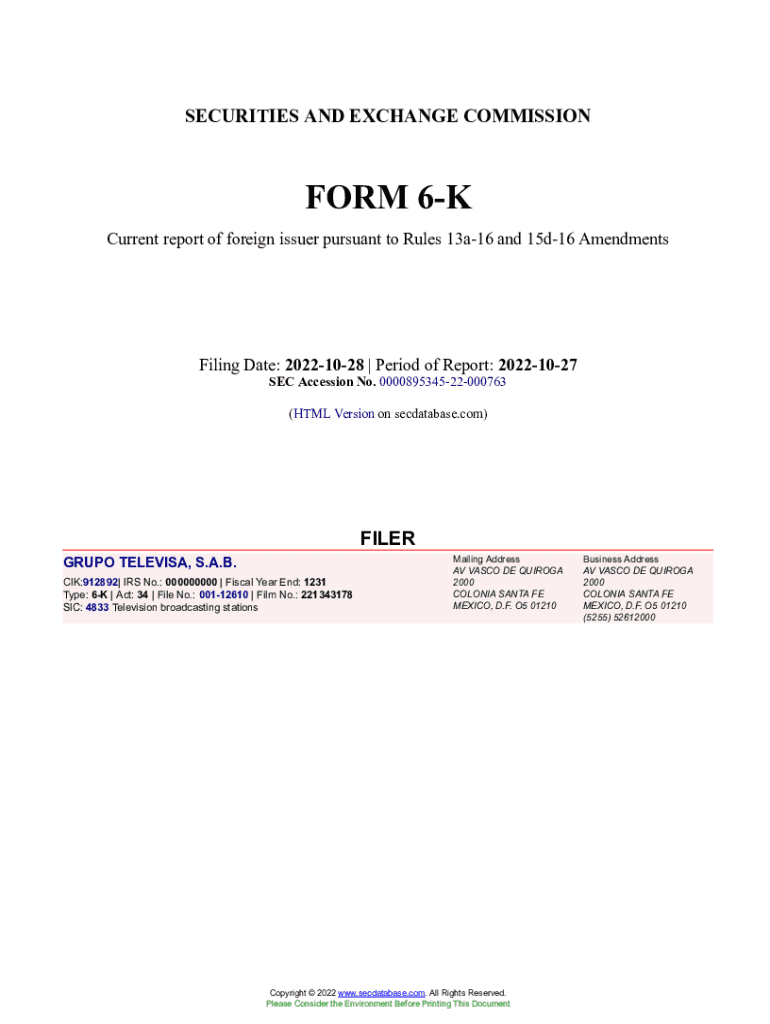 SECURITIES AND EXCHANGE COMMISSION

FORM 6-K

Current report of foreign issuer pursuant to Rules 13a-16 and 15d-16 Amendments

Filing Date: 2022-10-28 | Period of Report: 2022-10-27
SEC Accession No. 0000895345-22-000763

(HTML Version on secdatabase.com)

FILER

GRUPO TELEVISA, S.A.B.

CIK:912892| IRS No.: 000000000 | Fiscal Year End: 1231
Type: 6-K | Act: 34 | File No.: 001-12610 | Film No.: 221343178
SIC: 4833 Television broadcasting stations

Mailing Address
AV VASCO DE QUIROGA 2000
COLONIA SANTA FE
MEXICO, D.F. O5 01210

Business Address
AV VASCO DE QUIROGA 2000
COLONIA SANTA FE
MEXICO, D.F. O5 01210
(5255) 52612000

Copyright © 2022 www.secdatabase.com. All Rights Reserved.
Please Consider the Environment Before Printing This Document